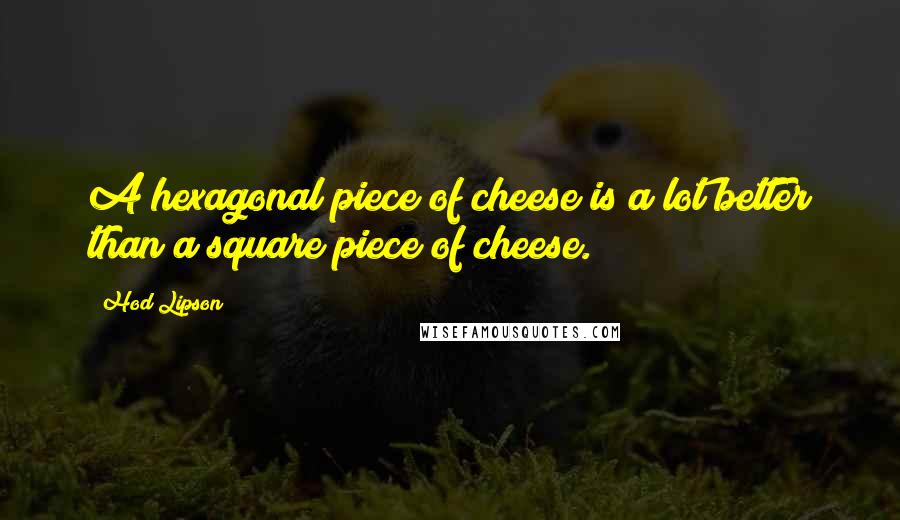 A hexagonal piece of cheese is a lot better than a square piece of cheese.

Hod Lipson

WISEFAMOUSQUOTES.COM